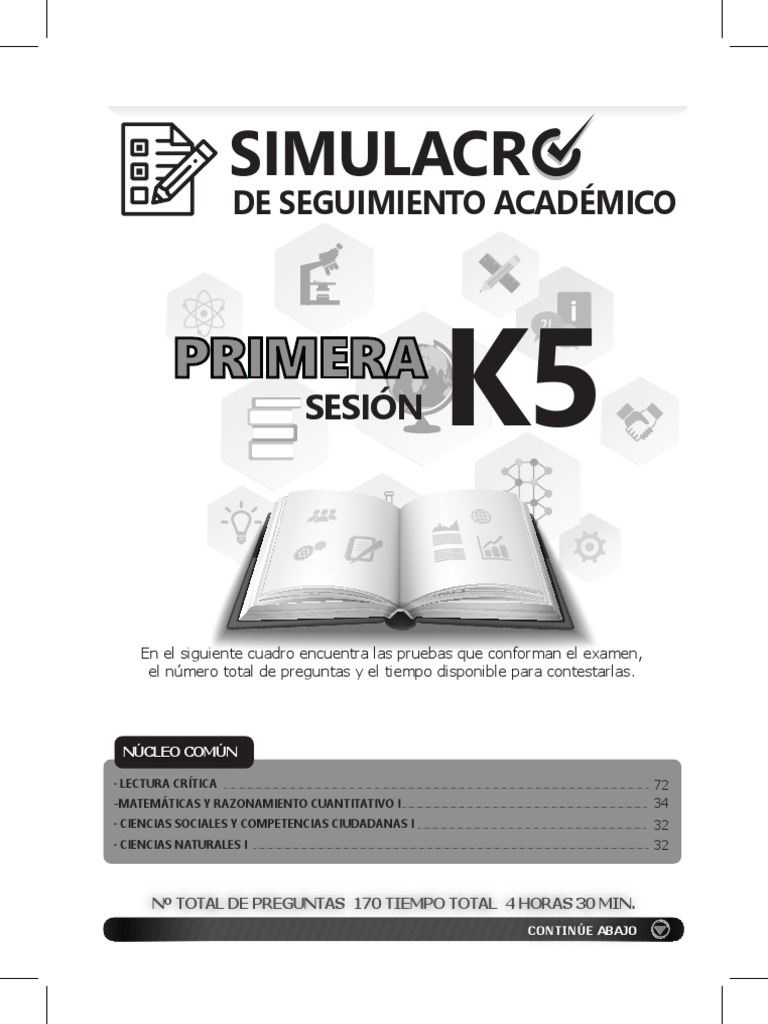 SIMULACRO
DE SEGUIMIENTO ACADÉMICO

PRIMERA SESIÓN K5

En el siguiente cuadro encuentra las pruebas que conforman el examen, el número total de preguntas y el tiempo disponible para contestarlas.

NÚCLEO COMÚN

· LECTURA CRÍTICA 72
-MATEMÁTICAS Y RAZONAMIENTO CUANTITATIVO I 34
· CIENCIAS SOCIALES Y COMPETENCIAS CIUDADANAS I 32
· CIENCIAS NATURALES I 32

Nº TOTAL DE PREGUNTAS 170 TIEMPO TOTAL 4 HORAS 30 MIN.

CONTINÚE ABAJO